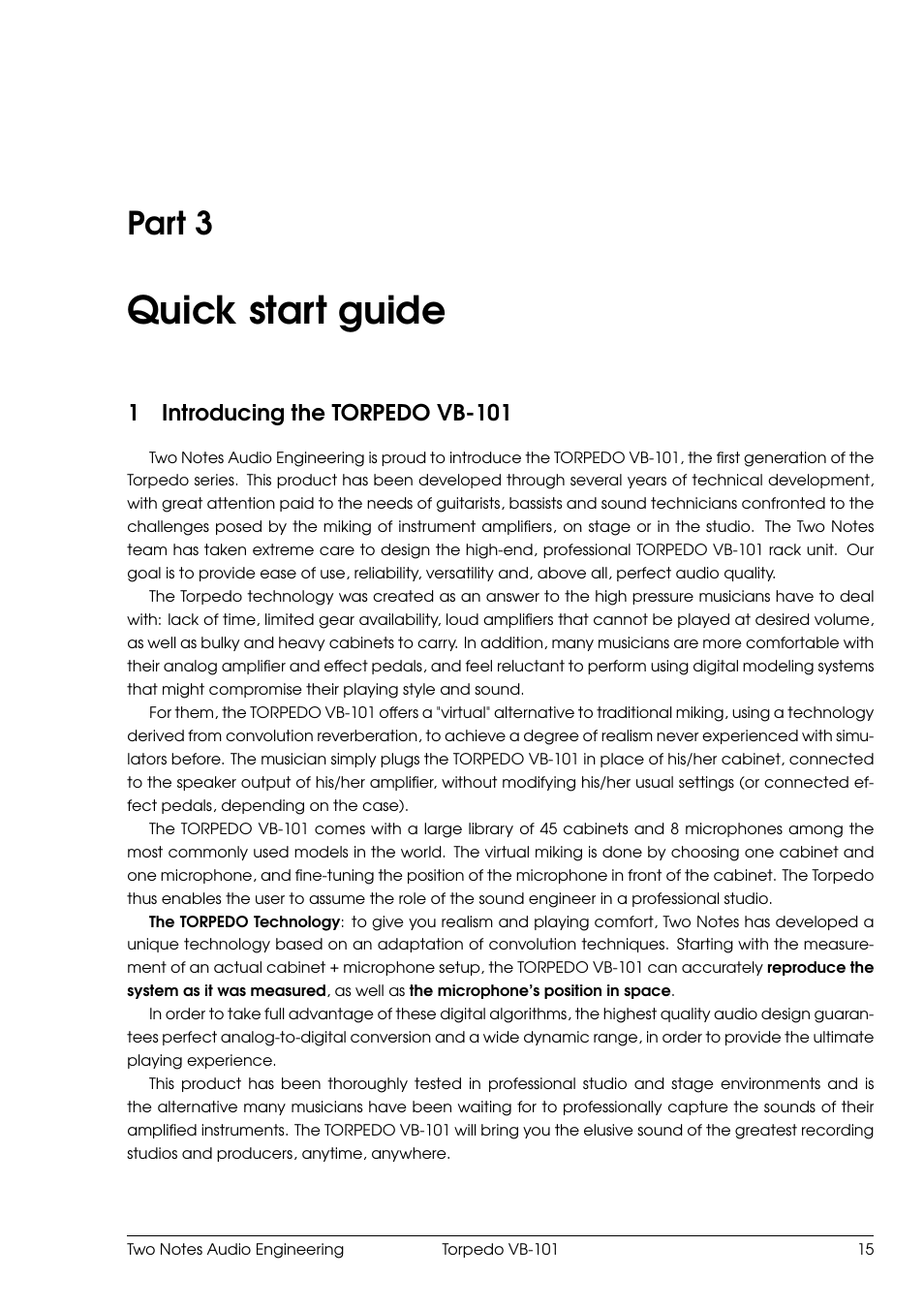 Part 3

Quick start guide

1 Introducing the TORPEDO VB-101

Two Notes Audio Engineering is proud to introduce the TORPEDO VB-101, the first generation of the Torpedo series. This product has been developed through several years of technical development, with great attention paid to the needs of guitarists, bassists and sound technicians confronted to the challenges posed by the miking of instrument amplifiers, on stage or in the studio. The Two Notes team has taken extreme care to design the high-end, professional TORPEDO VB-101 rack unit. Our goal is to provide ease of use, reliability, versatility and, above all, perfect audio quality.

The Torpedo technology was created as an answer to the high pressure musicians have to deal with: lack of time, limited gear availability, loud amplifiers that cannot be played at desired volume, as well as bulky and heavy cabinets to carry. In addition, many musicians are more comfortable with their analog amplifier and effect pedals, and feel reluctant to perform using digital modeling systems that might compromise their playing style and sound.

For them, the TORPEDO VB-101 offers a "virtual" alternative to traditional miking, using a technology derived from convolution reverberation, to achieve a degree of realism never experienced with simulators before. The musician simply plugs the TORPEDO VB-101 in place of his/her cabinet, connected to the speaker output of his/her amplifier, without modifying his/her usual settings (or connected effect pedals, depending on the case).

The TORPEDO VB-101 comes with a large library of 45 cabinets and 8 microphones among the most commonly used models in the world. The virtual miking is done by choosing one cabinet and one microphone, and fine-tuning the position of the microphone in front of the cabinet. The Torpedo thus enables the user to assume the role of the sound engineer in a professional studio.

The TORPEDO Technology: to give you realism and playing comfort, Two Notes has developed a unique technology based on an adaptation of convolution techniques. Starting with the measurement of an actual cabinet + microphone setup, the TORPEDO VB-101 can accurately reproduce the system as it was measured, as well as the microphone's position in space.

In order to take full advantage of these digital algorithms, the highest quality audio design guarantees perfect analog-to-digital conversion and a wide dynamic range, in order to provide the ultimate playing experience.

This product has been thoroughly tested in professional studio and stage environments and is the alternative many musicians have been waiting for to professionally capture the sounds of their amplified instruments. The TORPEDO VB-101 will bring you the elusive sound of the greatest recording studios and producers, anytime, anywhere.

Two Notes Audio Engineering Torpedo VB-101 15